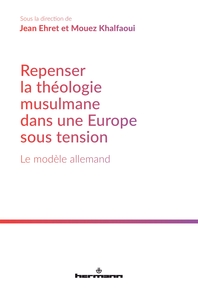 Sous la direction de
Jean Ehret et Mouez Khalfaoui

Repenser la théologie musulmane dans une Europe sous tension

Le modèle allemand

hermann